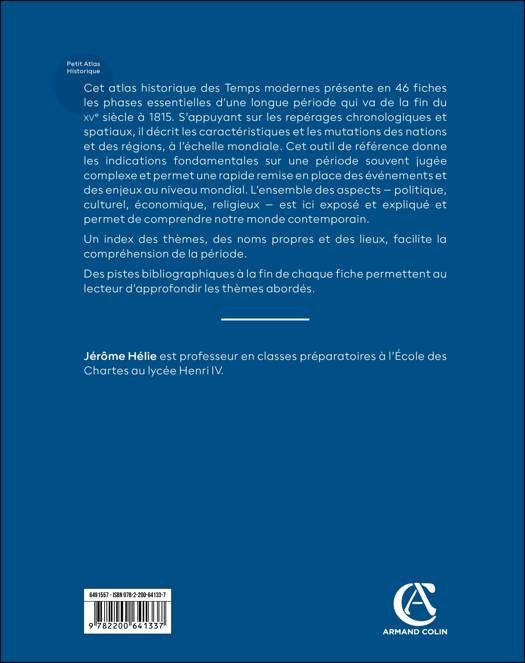 Petit Atlas Historique

Cet atlas historique des Temps modernes présente en 46 fiches les phases essentielles d'une longue période qui va de la fin du XVe siècle à 1815. S'appuyant sur les repérages chronologiques et spatiaux, il décrit les caractéristiques et les mutations des nations et des régions, à l'échelle mondiale. Cet outil de référence donne les indications fondamentales sur une période souvent jugée complexe et permet une rapide remise en place des événements et des enjeux au niveau mondial. L'ensemble des aspects – politique, culturel, économique, religieux – est ici exposé et expliqué et permet de comprendre notre monde contemporain.

Un index des thèmes, des noms propres et des lieux, facilite la compréhension de la période.

Des pistes bibliographiques à la fin de chaque fiche permettent au lecteur d'approfondir les thèmes abordés.

Jérôme Hélie est professeur en classes préparatoires à l'École des Chartes au lycée Henri IV.

6491557 - ISBN 978-2-200-64133-7

9 782200 641337

ARMAND COLIN